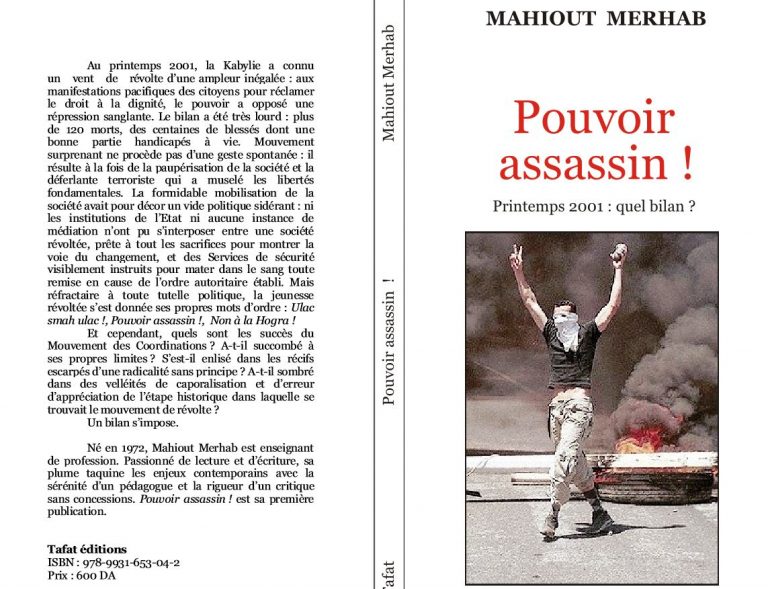 Au printemps 2001, la Kabylie a connu un vent de révolte d'une ampleur inégalée : aux manifestations pacifiques des citoyens pour réclamer le droit à la dignité, le pouvoir a opposé une répression sanglante. Le bilan a été très lourd : plus de 120 morts, des centaines de blessés dont une bonne partie handicapés à vie. Mouvement surprenant ne procède pas d'une geste spontanée : il résulte à la fois de la paupérisation de la société et la déferlante terroriste qui a muselé les libertés fondamentales. La formidable mobilisation de la société avait pour décor un vide politique sidérant : ni les institutions de l'Etat ni aucune instance de médiation n'ont pu s'interposer entre une société révoltée, prête à tout les sacrifices pour montrer la voie du changement, et des Services de sécurité visiblement instruits pour mater dans le sang toute remise en cause de l'ordre autoritaire établi. Mais réfractaire à toute tutelle politique, la jeunesse révoltée s'est donnée ses propres mots d'ordre : Ulac smah ulac !, Pouvoir assassin !, Non à la Hogra !

Et cependant, quels sont les succès du Mouvement des Coordinations ? A-t-il succombé à ses propres limites ? S'est-il enlisé dans les récifs escarpés d'une radicalité sans principe ? A-t-il sombré dans des velléités de caporalisation et d'erreur d'appréciation de l'étape historique dans laquelle se trouvait le mouvement de révolte ?

Un bilan s'impose.

Né en 1972, Mahiout Merhab est enseignant de profession. Passionné de lecture et d'écriture, sa plume taquine les enjeux contemporains avec la sérénité d'un pédagogue et la rigueur d'un critique sans concessions. Pouvoir assassin ! est sa première publication.

Tafat éditions
ISBN : 978-9931-653-04-2
Prix : 600 DA

Mahiout Merhab

Pouvoir assassin !

Tafat

MAHIOUT MERHAB

Pouvoir assassin !

Printemps 2001 : quel bilan ?